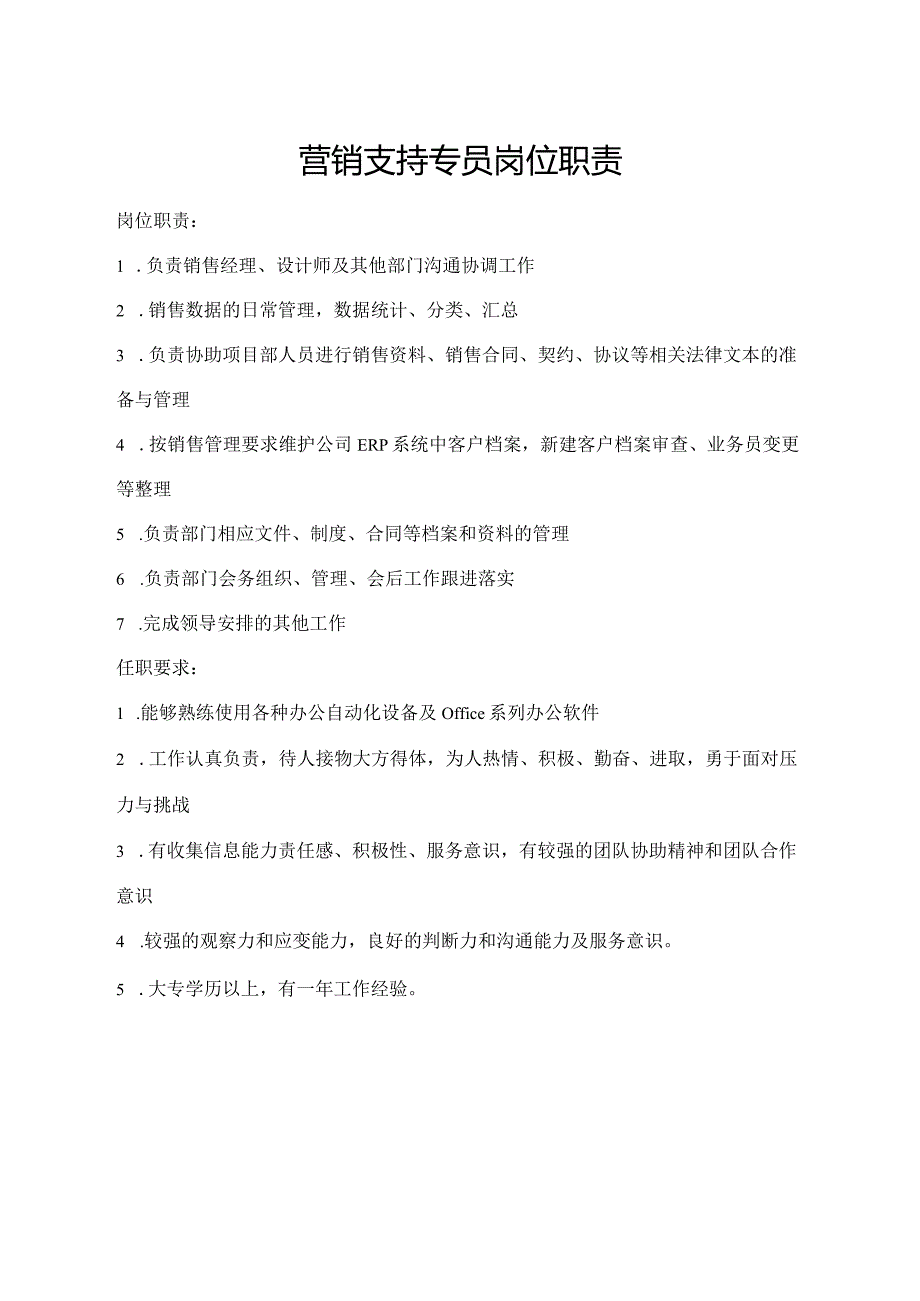 营销支持专员岗位职责

岗位职责：

1 .负责销售经理、设计师及其他部门沟通协调工作

2 .销售数据的日常管理，数据统计、分类、汇总

3 .负责协助项目部人员进行销售资料、销售合同、契约、协议等相关法律文本的准备与管理

4 .按销售管理要求维护公司ERP系统中客户档案，新建客户档案审查、业务员变更等整理

5 .负责部门相应文件、制度、合同等档案和资料的管理

6 .负责部门会务组织、管理、会后工作跟进落实

7 .完成领导安排的其他工作

任职要求：

1 .能够熟练使用各种办公自动化设备及Office系列办公软件

2 .工作认真负责，待人接物大方得体，为人热情、积极、勤奋、进取，勇于面对压力与挑战

3 .有收集信息能力责任感、积极性、服务意识，有较强的团队协助精神和团队合作意识

4 .较强的观察力和应变能力，良好的判断力和沟通能力及服务意识。

5 .大专学历以上，有一年工作经验。